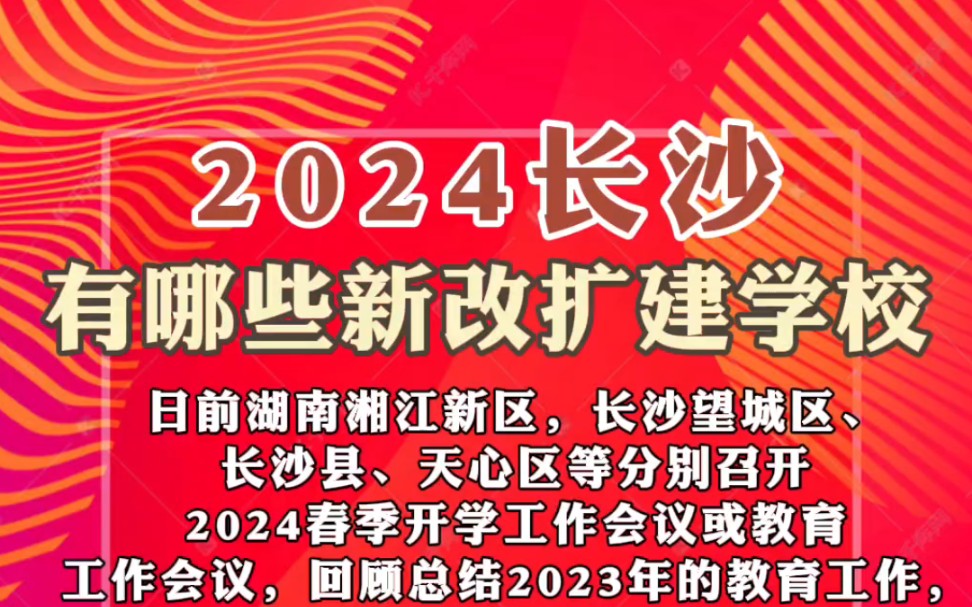 2024长沙
有哪些新改扩建学校

日前湖南湘江新区，长沙望城区、长沙县、天心区等分别召开2024春季开学工作会议或教育工作会议，回顾总结2023年的教育工作，